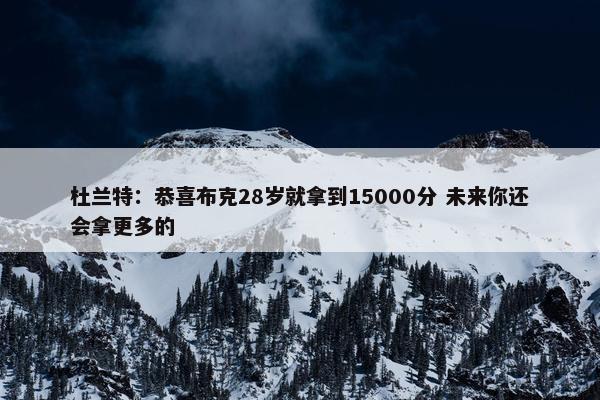 杜兰特：恭喜布克28岁就拿到15000分 未来你还会拿更多的